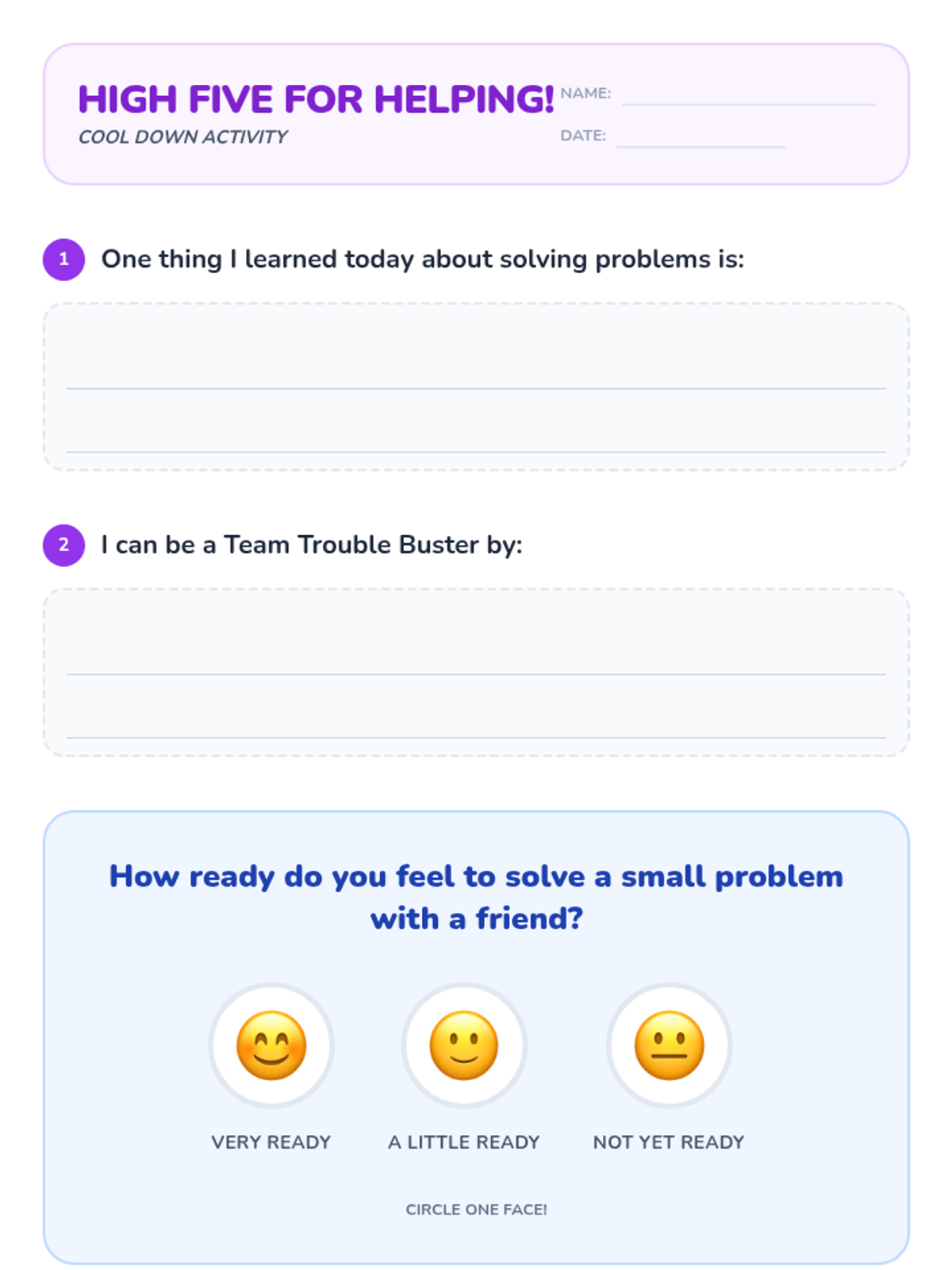 HIGH FIVE FOR HELPING!
COOL DOWN ACTIVITY

NAME: ____
DATE: ____

1 One thing I learned today about solving problems is:

____
____

2 I can be a Team Trouble Buster by:

____
____

How ready do you feel to solve a small problem with a friend?

VERY READY A LITTLE READY NOT YET READY

CIRCLE ONE FACE!